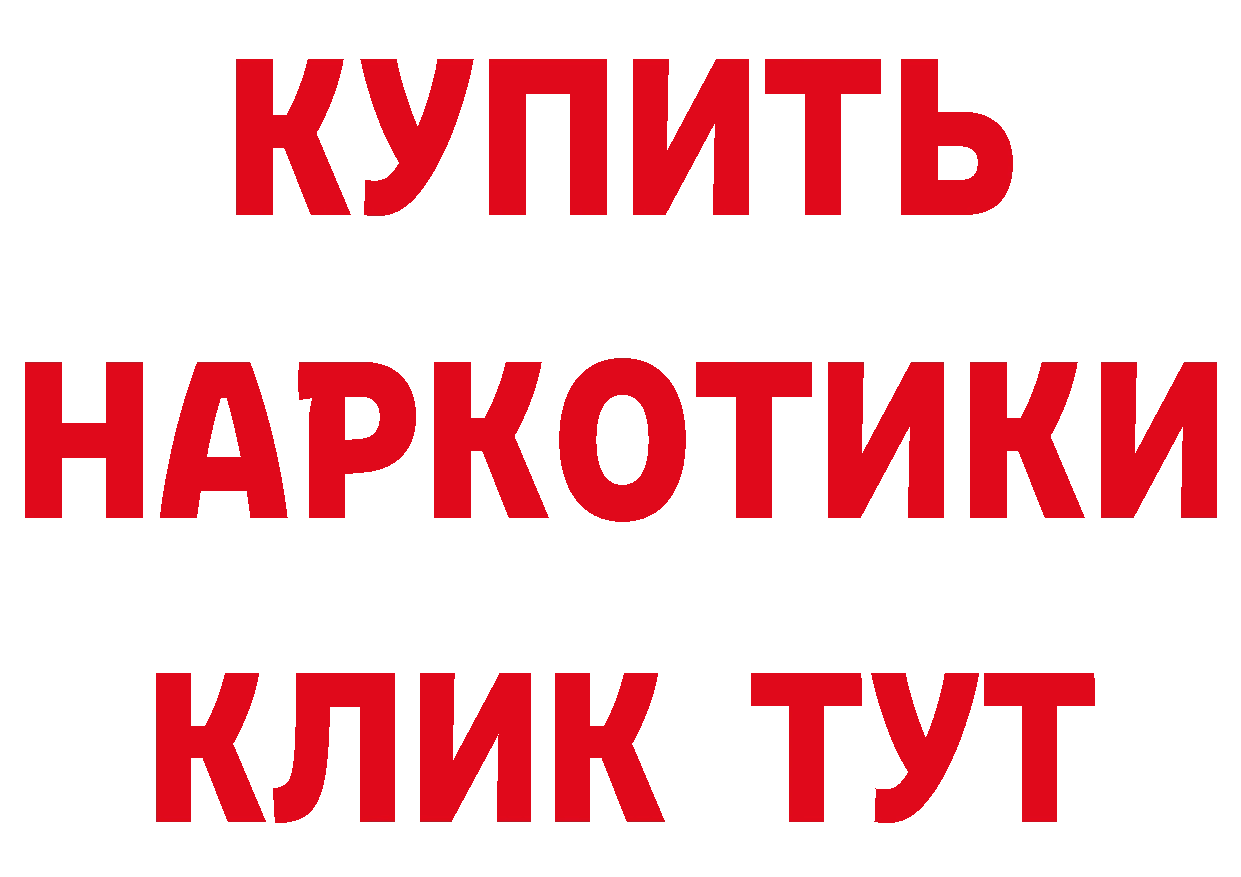 КУПИТЬ
НАРКОТИКИ
КЛИК ТУТ